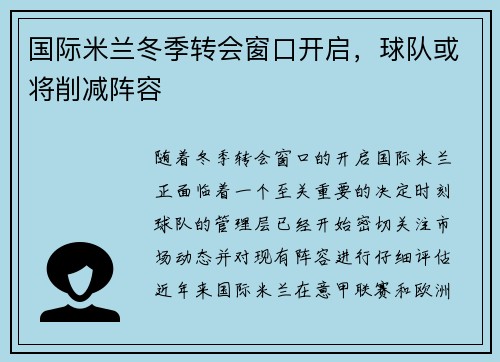 国际米兰冬季转会窗口开启，球队或将削减阵容

随着冬季转会窗口的开启国际米兰正面临着一个至关重要的决定时刻球队的管理层已经开始密切关注市场动态并对现有阵容进行仔细评估近年来国际米兰在意甲联赛和欧洲